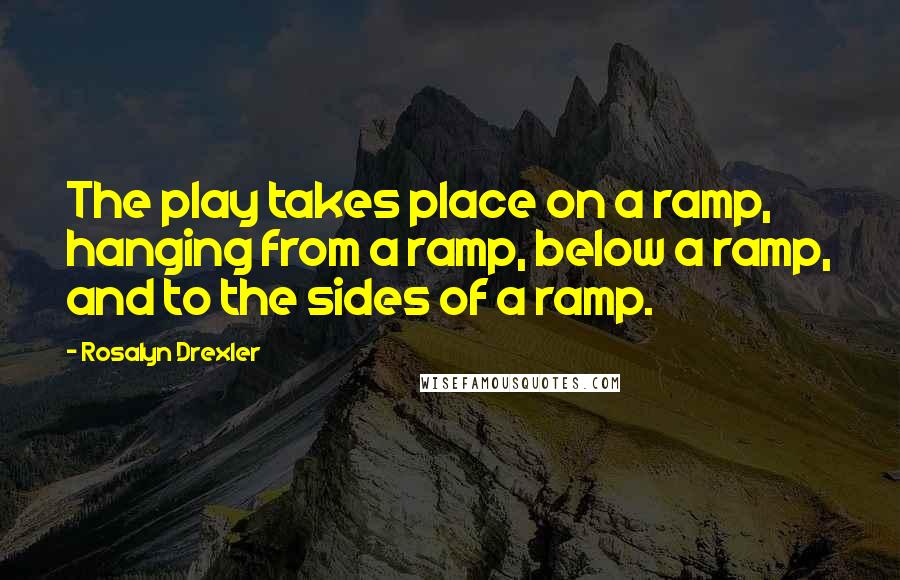 The play takes place on a ramp, hanging from a ramp, below a ramp, and to the sides of a ramp.

- Rosalyn Drexler

WISEFAMOUSQUOTES.COM